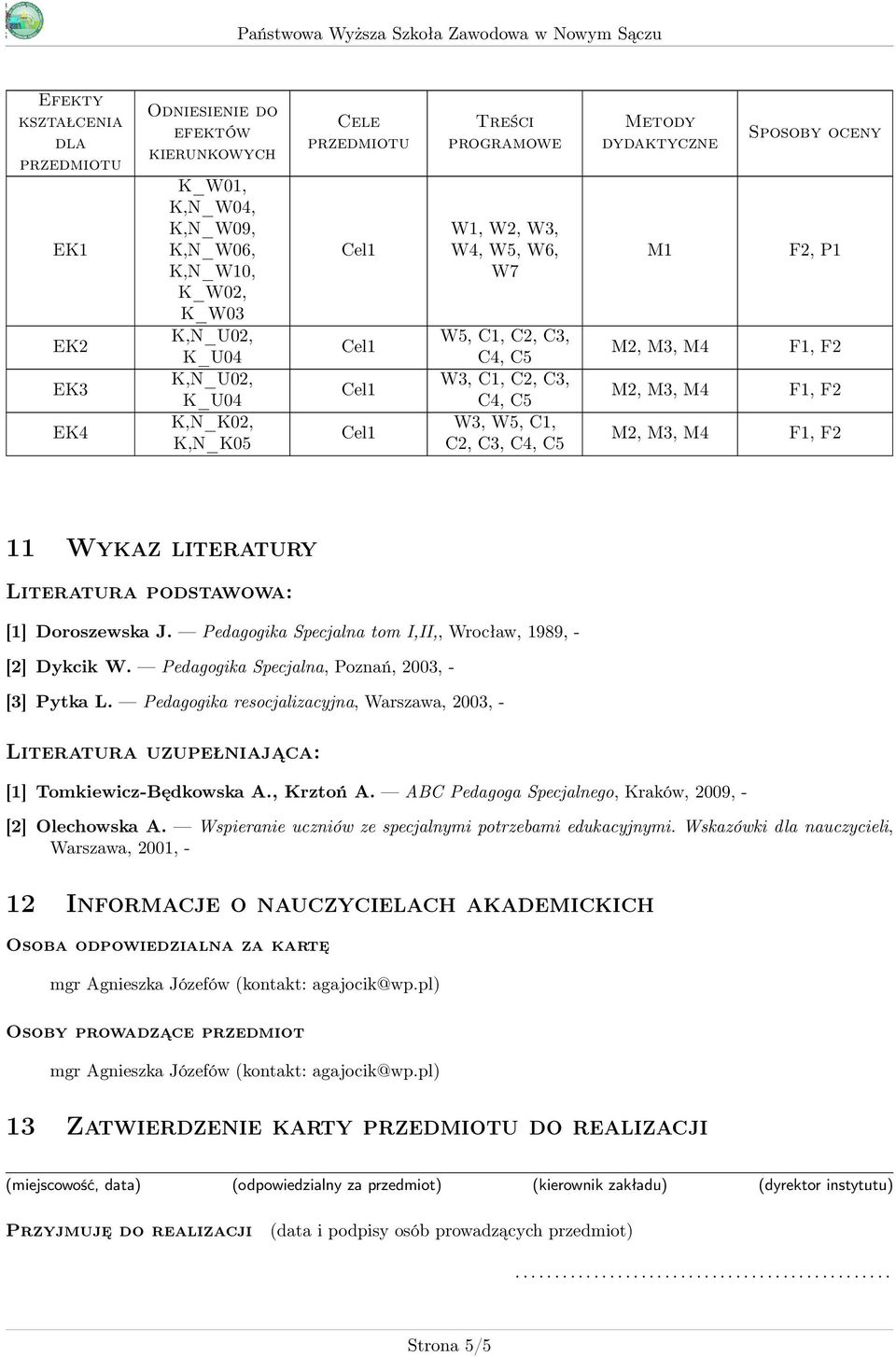 Państwowa Wyższa Szkoła Zawodowa w Nowym Sączu

| Efekty kształcenia dla przedmiotu | Odniesienie do efektów kierunkowych | Cele przedmiotu | Treści programowe | Metody dydaktyczne | Sposoby oceny |
|---|---|---|---|---|---|
| EK1 | K_W01, K,N_W04, K,N_W09, K,N_W06, K,N_W10, K_W02, K_W03 | Cel1 | W1, W2, W3, W4, W5, W6, W7 | M1 | F2, P1 |
| EK2 | K,N_U02, K_U04 | Cel1 | W5, C1, C2, C3, C4, C5 | M2, M3, M4 | F1, F2 |
| EK3 | K,N_U02, K_U04 | Cel1 | W3, C1, C2, C3, C4, C5 | M2, M3, M4 | F1, F2 |
| EK4 | K,N_K02, K,N_K05 | Cel1 | W3, W5, C1, C2, C3, C4, C5 | M2, M3, M4 | F1, F2 |

11 Wykaz literatury

Literatura podstawowa:

[1] Doroszewska J. — Pedagogika Specjalna tom I,II,, Wrocław, 1989, -

[2] Dykcik W. — Pedagogika Specjalna, Poznań, 2003, -

[3] Pytka L. — Pedagogika resocjalizacyjna, Warszawa, 2003, -

Literatura uzupełniająca:

[1] Tomkiewicz-Będkowska A., Krztoń A. — ABC Pedagoga Specjalnego, Kraków, 2009, -

[2] Olechowska A. — Wspieranie uczniów ze specjalnymi potrzebami edukacyjnymi. Wskazówki dla nauczycieli, Warszawa, 2001, -

12 Informacje o nauczycielach akademickich

Osoba odpowiedzialna za kartę

mgr Agnieszka Józefów (kontakt: agajocik@wp.pl)

Osoby prowadzące przedmiot

mgr Agnieszka Józefów (kontakt: agajocik@wp.pl)

13 Zatwierdzenie karty przedmiotu do realizacji

(miejscowość, data) (odpowiedzialny za przedmiot) (kierownik zakładu) (dyrektor instytutu)

Przyjmuję do realizacji (data i podpisy osób prowadzących przedmiot)

................................................

Strona 5/5